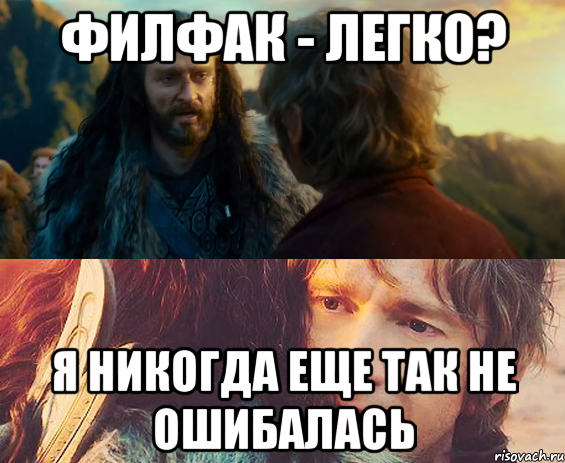 ФИЛФАК - ЛЕГКО?

Я НИКОГДА ЕЩЕ ТАК НЕ ОШИБАЛАСЬ

risovach.ru